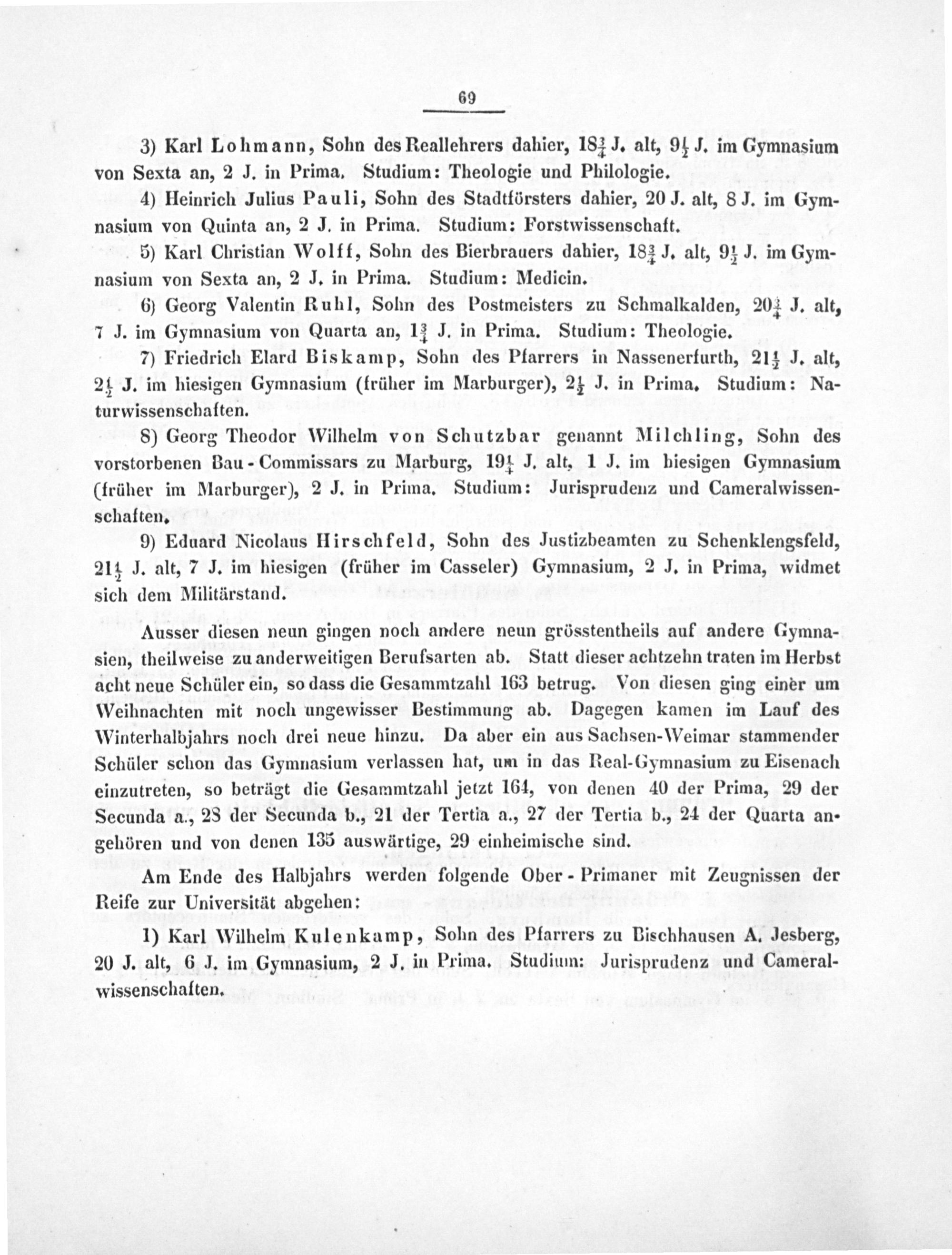 69

3) Karl Lohmann, Sohn des Reallehrers dahier, $18\frac{3}{4}$ J. alt, $9\frac{1}{2}$ J. im Gymnasium von Sexta an, 2 J. in Prima. Studium: Theologie und Philologie.

4) Heinrich Julius Pauli, Sohn des Stadtförsters dahier, 20 J. alt, 8 J. im Gymnasium von Quinta an, 2 J. in Prima. Studium: Forstwissenschaft.

5) Karl Christian Wolff, Sohn des Bierbrauers dahier, $18\frac{3}{4}$ J. alt, $9\frac{1}{2}$ J. im Gymnasium von Sexta an, 2 J. in Prima. Studium: Medicin.

6) Georg Valentin Ruhl, Sohn des Postmeisters zu Schmalkalden, $20\frac{3}{4}$ J. alt, 7 J. im Gymnasium von Quarta an, $1\frac{3}{4}$ J. in Prima. Studium: Theologie.

7) Friedrich Elard Biskamp, Sohn des Pfarrers in Nassenerfurth, $21\frac{1}{2}$ J. alt, $2\frac{1}{2}$ J. im hiesigen Gymnasium (früher im Marburger), $2\frac{1}{2}$ J. in Prima. Studium: Naturwissenschaften.

8) Georg Theodor Wilhelm von Schutzbar genannt Milchling, Sohn des vorstorbenen Bau-Commissars zu Marburg, $19\frac{1}{4}$ J. alt, 1 J. im hiesigen Gymnasium (früher im Marburger), 2 J. in Prima. Studium: Jurisprudenz und Cameralwissenschaften.

9) Eduard Nicolaus Hirschfeld, Sohn des Justizbeamten zu Schenklengsfeld, $21\frac{1}{2}$ J. alt, 7 J. im hiesigen (früher im Casseler) Gymnasium, 2 J. in Prima, widmet sich dem Militärstand.

Ausser diesen neun gingen noch andere neun grösstentheils auf andere Gymnasien, theilweise zu anderweitigen Berufsarten ab. Statt dieser achtzehn traten im Herbst acht neue Schüler ein, so dass die Gesammtzahl 163 betrug. Von diesen ging einèr um Weihnachten mit noch ungewisser Bestimmung ab. Dagegen kamen im Lauf des Winterhalbjahrs noch drei neue hinzu. Da aber ein aus Sachsen-Weimar stammender Schüler schon das Gymnasium verlassen hat, um in das Real-Gymnasium zu Eisenach einzutreten, so beträgt die Gesammtzahl jetzt 164, von denen 40 der Prima, 29 der Secunda a., 28 der Secunda b., 21 der Tertia a., 27 der Tertia b., 24 der Quarta angehören und von denen 135 auswärtige, 29 einheimische sind.

Am Ende des Halbjahrs werden folgende Ober-Primaner mit Zeugnissen der Reife zur Universität abgehen:

1) Karl Wilhelm Kulenkamp, Sohn des Pfarrers zu Bischhausen A. Jesberg, 20 J. alt, 6 J. im Gymnasium, 2 J. in Prima. Studium: Jurisprudenz und Cameralwissenschaften.